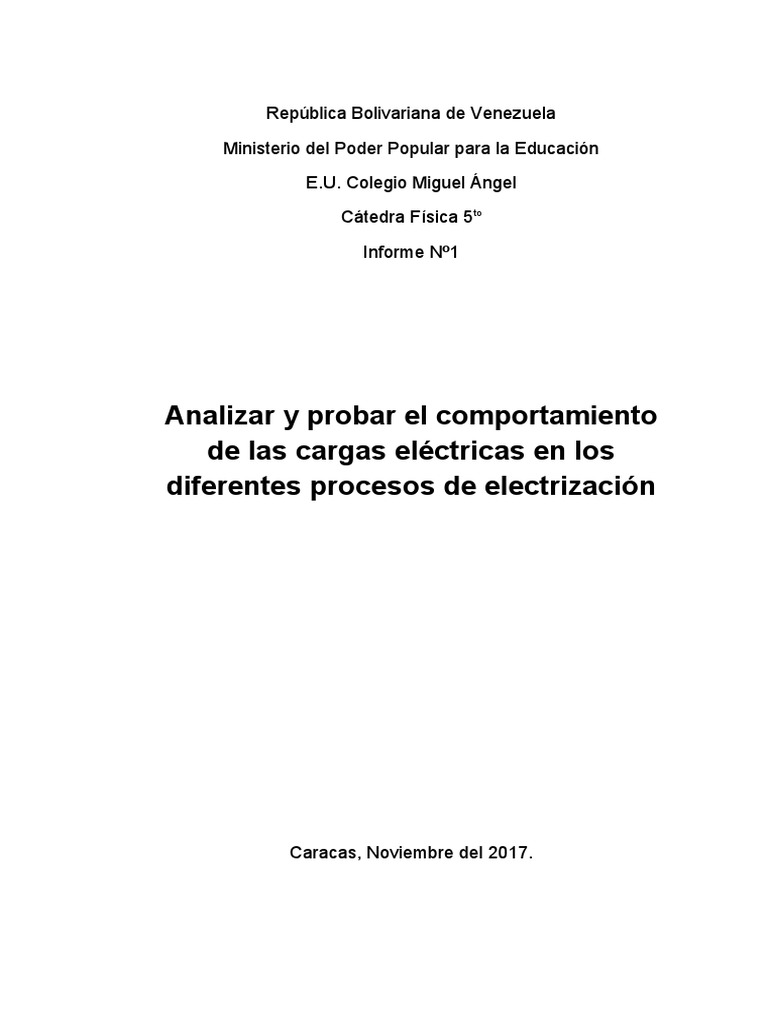 República Bolivariana de Venezuela

Ministerio del Poder Popular para la Educación

E.U. Colegio Miguel Ángel

Cátedra Física 5$^{to}$

Informe Nº1

Analizar y probar el comportamiento de las cargas eléctricas en los diferentes procesos de electrización

Caracas, Noviembre del 2017.